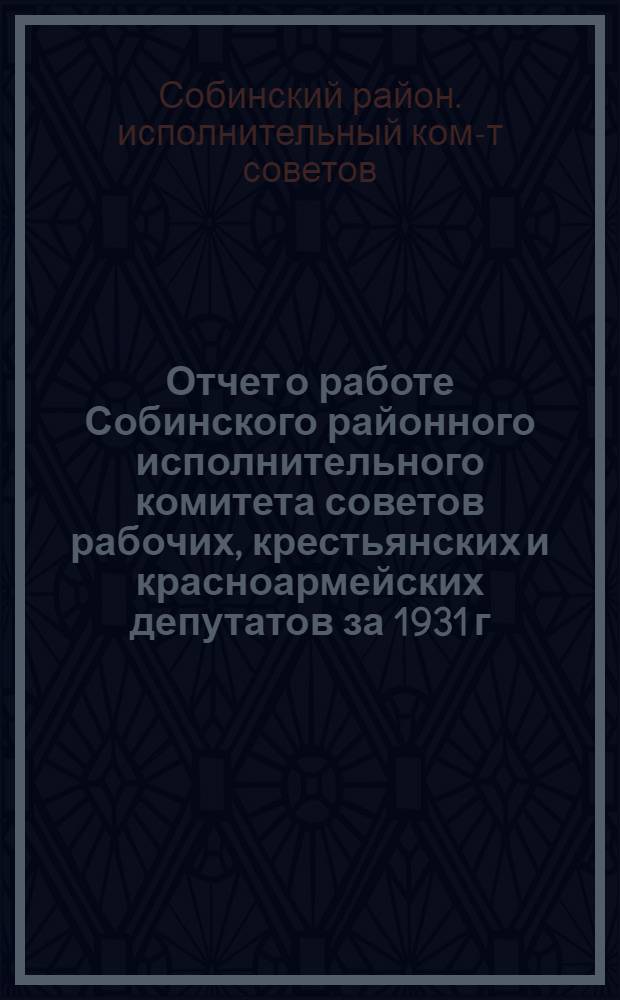 Собинский район. исполнительный ком-т советов

Отчет о работе Собинского районного исполнительного комитета советов рабочих, крестьянских и красноармейских депутатов за 1931 г